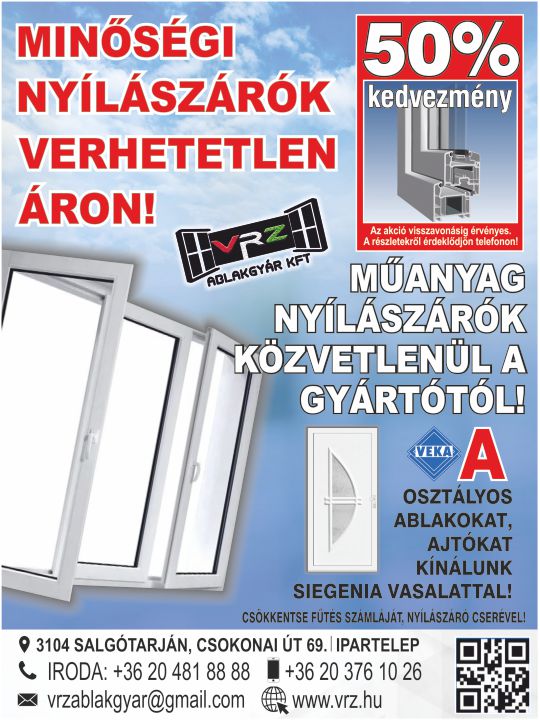 MINŐSÉGI NYÍLÁSZÁRÓK VERHETETLEN ÁRON!

50% kedvezmény

Az akció visszavonásig érvényes. A részletekről érdeklődjön telefonon!

VRZ ABLAKGYÁR KFT

MŰANYAG NYÍLÁSZÁRÓK KÖZVETLENÜL A GYÁRTÓTÓL!

VEKA A OSZTÁLYOS ABLAKOKAT, AJTÓKAT KÍNÁLUNK SIEGENIA VASALATTAL!

CSÖKKENTSE FŰTÉS SZÁMLÁJÁT, NYÍLÁSZÁRÓ CSERÉVEL!

3104 SALGÓTARJÁN, CSOKONAI ÚT 69. | IPARTELEP

IRODA: +36 20 481 88 88 +36 20 376 10 26

vrzablakgyar@gmail.com www.vrz.hu